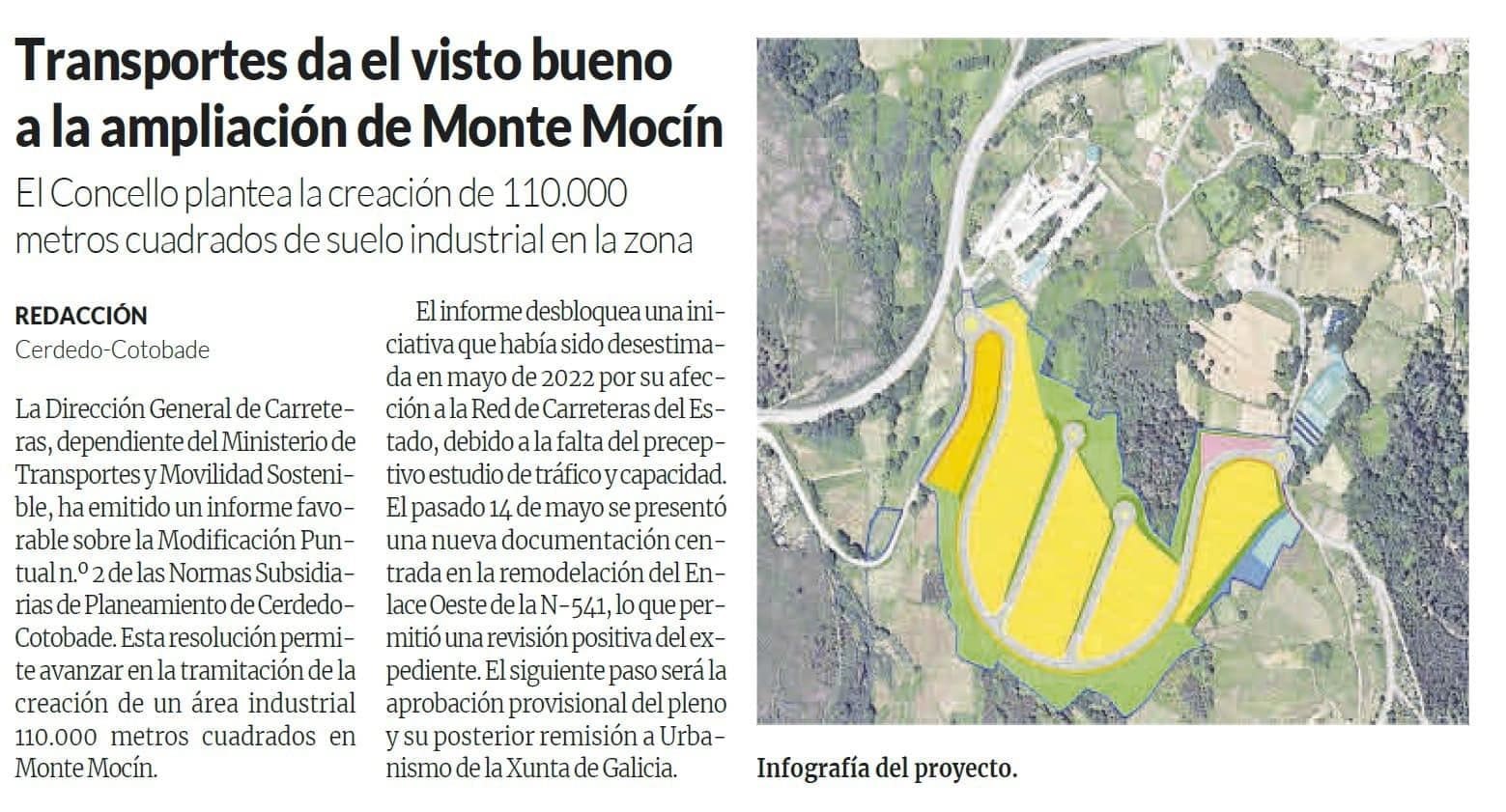 Transportes da el visto bueno a la ampliación de Monte Mocín

El Concello plantea la creación de 110.000 metros cuadrados de suelo industrial en la zona

REDACCIÓN
Cerdedo-Cotobade

La Dirección General de Carreteras, dependiente del Ministerio de Transportes y Movilidad Sostenible, ha emitido un informe favorable sobre la Modificación Puntual n.º 2 de las Normas Subsidiarias de Planeamiento de Cerdedo-Cotobade. Esta resolución permite avanzar en la tramitación de la creación de un área industrial 110.000 metros cuadrados en Monte Mocín.

El informe desbloquea una iniciativa que había sido desestimada en mayo de 2022 por su afección a la Red de Carreteras del Estado, debido a la falta del preceptivo estudio de tráfico y capacidad. El pasado 14 de mayo se presentó una nueva documentación centrada en la remodelación del Enlace Oeste de la N-541, lo que permitió una revisión positiva del expediente. El siguiente paso será la aprobación provisional del pleno y su posterior remisión a Urbanismo de la Xunta de Galicia.

Infografía del proyecto.